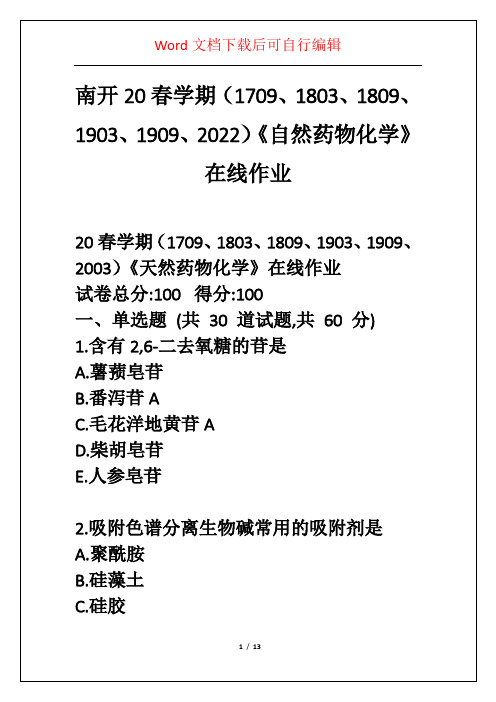 Word 文档下载后可自行编辑

南开 20 春学期（1709、1803、1809、1903、1909、2022）《自然药物化学》在线作业

20 春学期（1709、1803、1809、1903、1909、2003）《天然药物化学》在线作业
试卷总分:100 得分:100
一、单选题 (共 30 道试题,共 60 分)
1.含有 2,6-二去氧糖的苷是
A.薯蓣皂苷
B.番泻苷 A
C.毛花洋地黄苷 A
D.柴胡皂苷
E.人参皂苷

2.吸附色谱分离生物碱常用的吸附剂是
A.聚酰胺
B.硅藻土
C.硅胶

1 / 13